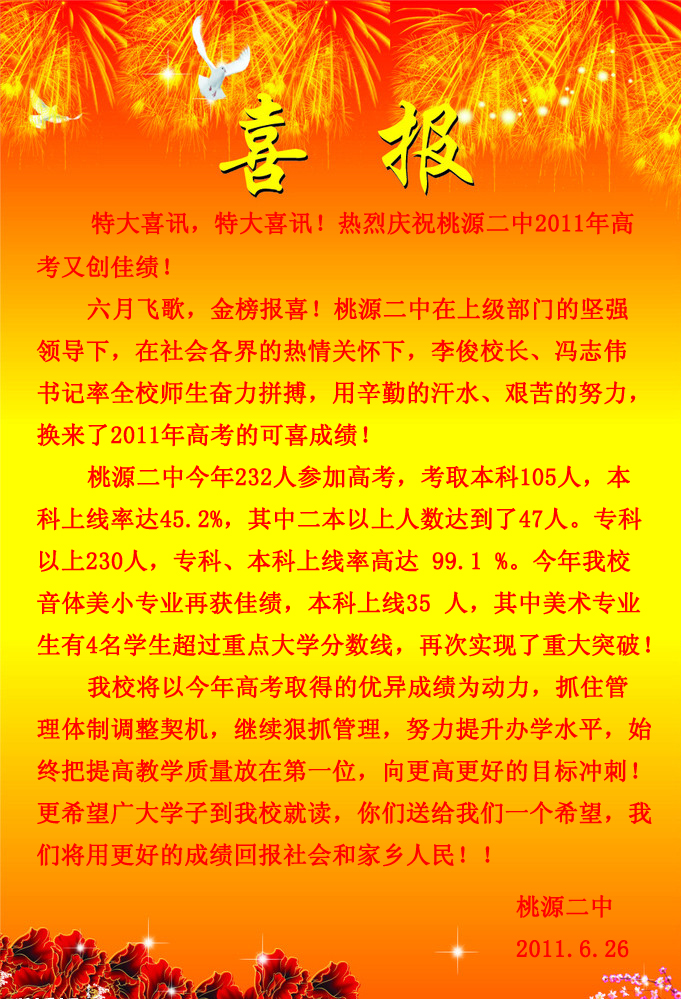 喜 报

特大喜讯，特大喜讯！热烈庆祝桃源二中2011年高考又创佳绩！

六月飞歌，金榜报喜！桃源二中在上级部门的坚强领导下，在社会各界的热情关怀下，李俊校长、冯志伟书记率全校师生奋力拼搏，用辛勤的汗水、艰苦的努力，换来了2011年高考的可喜成绩！

桃源二中今年232人参加高考，考取本科105人，本科上线率达45.2%，其中二本以上人数达到了47人。专科以上230人，专科、本科上线率高达 99.1 %。今年我校音体美小专业再获佳绩，本科上线35 人，其中美术专业生有4名学生超过重点大学分数线，再次实现了重大突破！

我校将以今年高考取得的优异成绩为动力，抓住管理体制调整契机，继续狠抓管理，努力提升办学水平，始终把提高教学质量放在第一位，向更高更好的目标冲刺！更希望广大学子到我校就读，你们送给我们一个希望，我们将用更好的成绩回报社会和家乡人民！！

桃源二中
2011.6.26